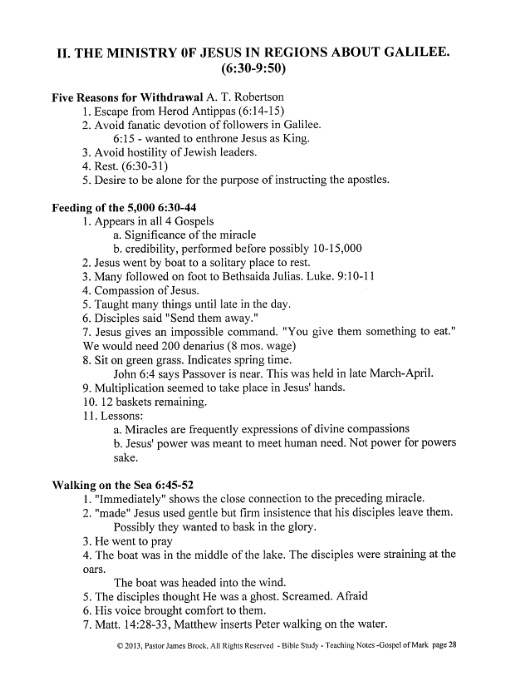 II. THE MINISTRY 0F JESUS IN REGIONS ABOUT GALILEE. (6:30-9:50)

Five Reasons for Withdrawal A. T. Robertson
1. Escape from Herod Antippas (6:14-15)
2. Avoid fanatic devotion of followers in Galilee.
6:15 - wanted to enthrone Jesus as King.
3. Avoid hostility of Jewish leaders.
4. Rest. (6:30-31)
5. Desire to be alone for the purpose of instructing the apostles.

Feeding of the 5,000 6:30-44
1. Appears in all 4 Gospels
a. Significance of the miracle
b. credibility, performed before possibly 10-15,000
2. Jesus went by boat to a solitary place to rest.
3. Many followed on foot to Bethsaida Julias. Luke. 9:10-11
4. Compassion of Jesus.
5. Taught many things until late in the day.
6. Disciples said "Send them away."
7. Jesus gives an impossible command. "You give them something to eat." We would need 200 denarius (8 mos. wage)
8. Sit on green grass. Indicates spring time.
John 6:4 says Passover is near. This was held in late March-April.
9. Multiplication seemed to take place in Jesus' hands.
10. 12 baskets remaining.
11. Lessons:
a. Miracles are frequently expressions of divine compassions
b. Jesus' power was meant to meet human need. Not power for powers sake.

Walking on the Sea 6:45-52
1. "Immediately" shows the close connection to the preceding miracle.
2. "made" Jesus used gentle but firm insistence that his disciples leave them.
Possibly they wanted to bask in the glory.
3. He went to pray
4. The boat was in the middle of the lake. The disciples were straining at the oars.
The boat was headed into the wind.
5. The disciples thought He was a ghost. Screamed. Afraid
6. His voice brought comfort to them.
7. Matt. 14:28-33, Matthew inserts Peter walking on the water.

© 2013, Pastor James Brock, All Rights Reserved - Bible Study - Teaching Notes -Gospel of Mark page 28